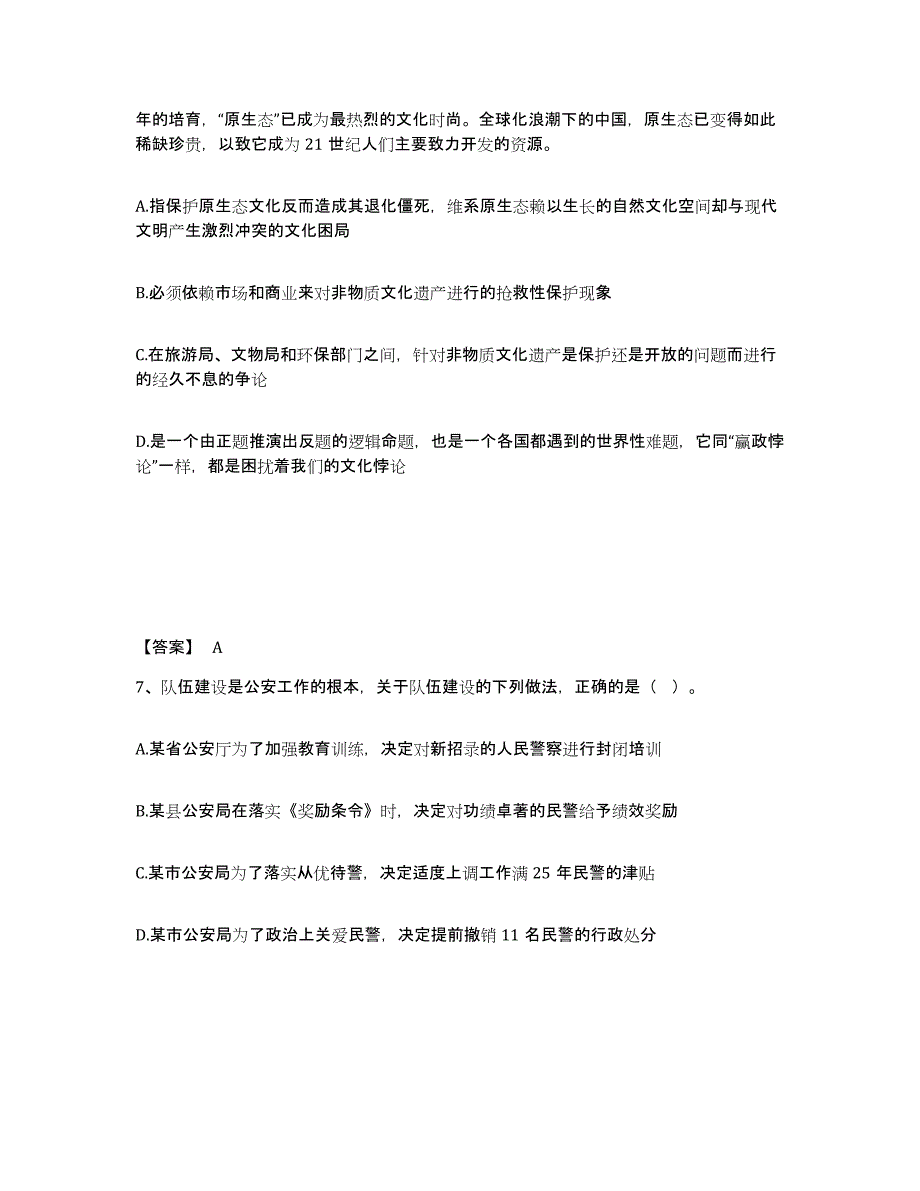 年的培育，“原生态”已成为最热烈的文化时尚。全球化浪潮下的中国，原生态已变得如此稀缺珍贵，以致它成为 21 世纪人们主要致力开发的资源。

A.指保护原生态文化反而造成其退化僵死，维系原生态赖以生长的自然文化空间却与现代文明产生激烈冲突的文化困局

B.必须依赖市场和商业来对非物质文化遗产进行的抢救性保护现象

C.在旅游局、文物局和环保部门之间，针对非物质文化遗产是保护还是开放的问题而进行的经久不息的争论

D.是一个由正题推演出反题的逻辑命题，也是一个各国都遇到的世界性难题，它同“赢政悖论”一样，都是困扰着我们的文化悖论

【答案】 A

7、队伍建设是公安工作的根本，关于队伍建设的下列做法，正确的是（ ）。

A.某省公安厅为了加强教育训练，决定对新招录的人民警察进行封闭培训

B.某县公安局在落实《奖励条令》时，决定对功绩卓著的民警给予绩效奖励

C.某市公安局为了落实从优待警，决定适度上调工作满 25 年民警的津贴

D.某市公安局为了政治上关爱民警，决定提前撤销 11 名民警的行政处分